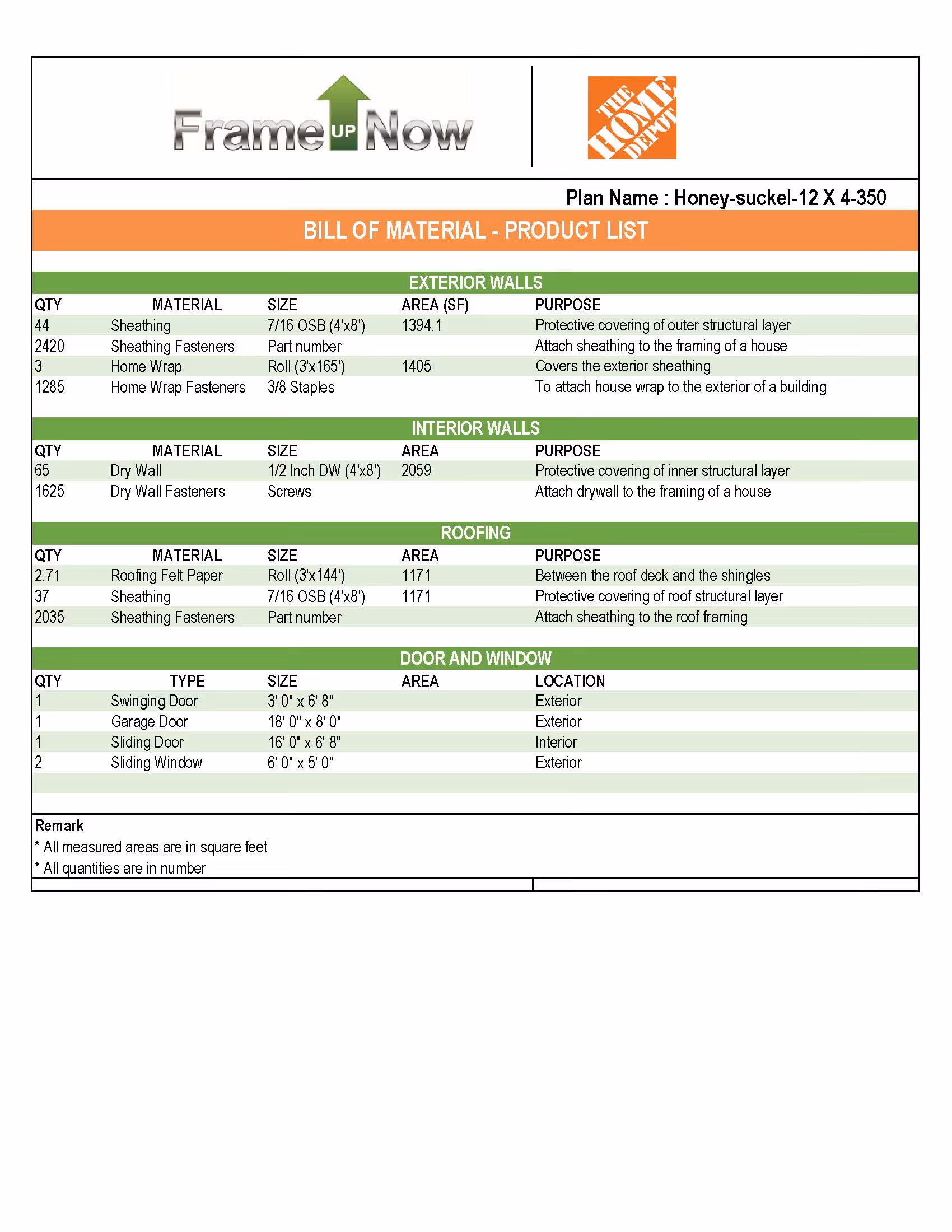 Frame UP Now

THE HOME DEPOT

Plan Name : Honey-suckel-12 X 4-350

BILL OF MATERIAL - PRODUCT LIST

EXTERIOR WALLS

| QTY | MATERIAL | SIZE | AREA (SF) | PURPOSE |
|---|---|---|---|---|
| 44 | Sheathing | 7/16 OSB (4'x8') | 1394.1 | Protective covering of outer structural layer |
| 2420 | Sheathing Fasteners | Part number | | Attach sheathing to the framing of a house |
| 3 | Home Wrap | Roll (3'x165') | 1405 | Covers the exterior sheathing |
| 1285 | Home Wrap Fasteners | 3/8 Staples | | To attach house wrap to the exterior of a building |

INTERIOR WALLS

| QTY | MATERIAL | SIZE | AREA | PURPOSE |
|---|---|---|---|---|
| 65 | Dry Wall | 1/2 Inch DW (4'x8') | 2059 | Protective covering of inner structural layer |
| 1625 | Dry Wall Fasteners | Screws | | Attach drywall to the framing of a house |

ROOFING

| QTY | MATERIAL | SIZE | AREA | PURPOSE |
|---|---|---|---|---|
| 2.71 | Roofing Felt Paper | Roll (3'x144') | 1171 | Between the roof deck and the shingles |
| 37 | Sheathing | 7/16 OSB (4'x8') | 1171 | Protective covering of roof structural layer |
| 2035 | Sheathing Fasteners | Part number | | Attach sheathing to the roof framing |

DOOR AND WINDOW

| QTY | TYPE | SIZE | AREA | LOCATION |
|---|---|---|---|---|
| 1 | Swinging Door | 3' 0" x 6' 8" | | Exterior |
| 1 | Garage Door | 18' 0" x 8' 0" | | Exterior |
| 1 | Sliding Door | 16' 0" x 6' 8" | | Interior |
| 2 | Sliding Window | 6' 0" x 5' 0" | | Exterior |

Remark
* All measured areas are in square feet
* All quantities are in number